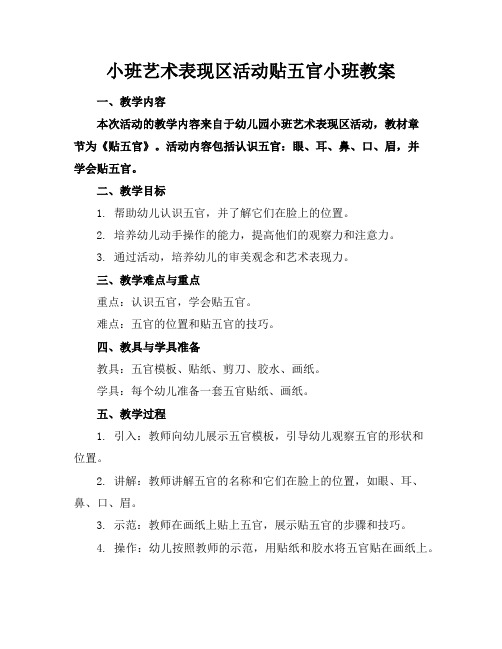 小班艺术表现区活动贴五官小班教案

一、教学内容

本次活动的教学内容来自于幼儿园小班艺术表现区活动，教材章节为《贴五官》。活动内容包括认识五官：眼、耳、鼻、口、眉，并学会贴五官。

二、教学目标

1. 帮助幼儿认识五官，并了解它们在脸上的位置。

2. 培养幼儿动手操作的能力，提高他们的观察力和注意力。

3. 通过活动，培养幼儿的审美观念和艺术表现力。

三、教学难点与重点

重点：认识五官，学会贴五官。

难点：五官的位置和贴五官的技巧。

四、教具与学具准备

教具：五官模板、贴纸、剪刀、胶水、画纸。

学具：每个幼儿准备一套五官贴纸、画纸。

五、教学过程

1. 引入：教师向幼儿展示五官模板，引导幼儿观察五官的形状和位置。

2. 讲解：教师讲解五官的名称和它们在脸上的位置，如眼、耳、鼻、口、眉。

3. 示范：教师在画纸上贴上五官，展示贴五官的步骤和技巧。

4. 操作：幼儿按照教师的示范，用贴纸和胶水将五官贴在画纸上。